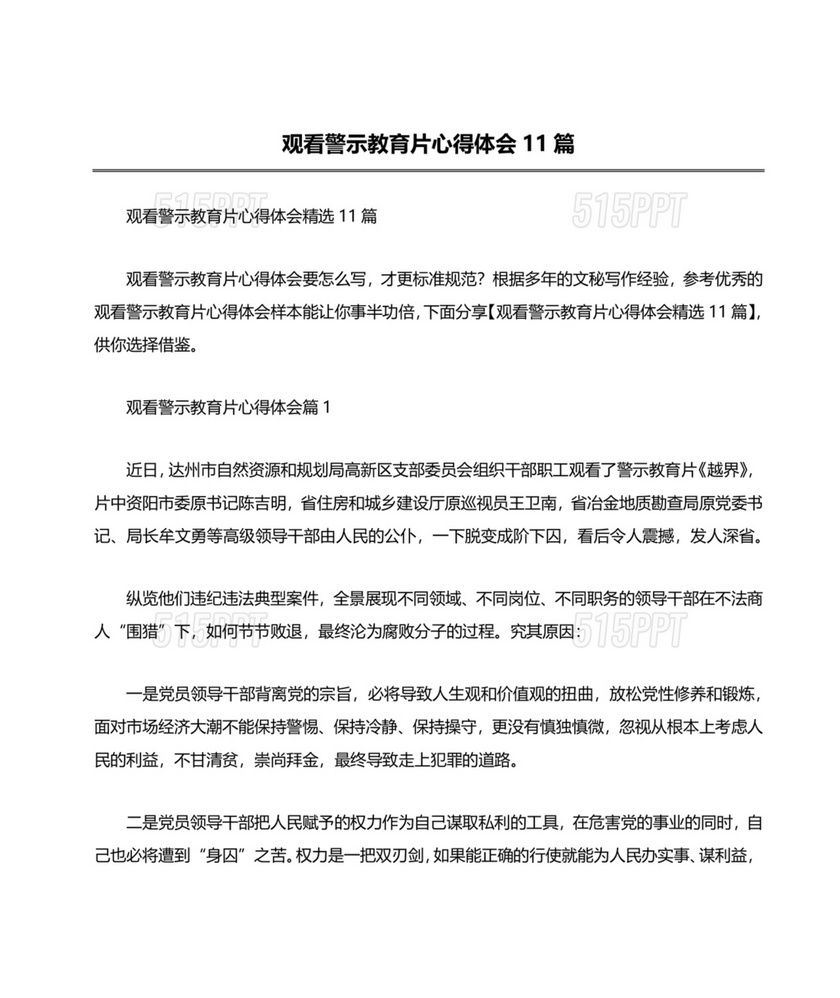 观看警示教育片心得体会 11 篇

515PPT 515PPT

观看警示教育片心得体会精选 11 篇

观看警示教育片心得体会要怎么写，才更标准规范？根据多年的文秘写作经验，参考优秀的观看警示教育片心得体会样本能让你事半功倍，下面分享【观看警示教育片心得体会精选 11 篇】，供你选择借鉴。

观看警示教育片心得体会篇 1

近日，达州市自然资源和规划局高新区支部委员会组织干部职工观看了警示教育片《越界》，片中资阳市委原书记陈吉明，省住房和城乡建设厅原巡视员王卫南，省冶金地质勘查局原党委书记、局长牟文勇等高级领导干部由人民的公仆，一下脱变成阶下囚，看后令人震撼，发人深省。

纵览他们违纪违法典型案件，全景展现不同领域、不同岗位、不同职务的领导干部在不法商人“围猎”下，如何节节败退，最终沦为腐败分子的过程。究其原因：

515PPT 515PPT

一是党员领导干部背离党的宗旨，必将导致人生观和价值观的扭曲，放松党性修养和锻炼，面对市场经济大潮不能保持警惕、保持冷静、保持操守，更没有慎独慎微，忽视从根本上考虑人民的利益，不甘清贫，崇尚拜金，最终导致走上犯罪的道路。

二是党员领导干部把人民赋予的权力作为自己谋取私利的工具，在危害党的事业的同时，自己也必将遭到“身囚”之苦。权力是一把双刃剑，如果能正确的行使就能为人民办实事、谋利益，